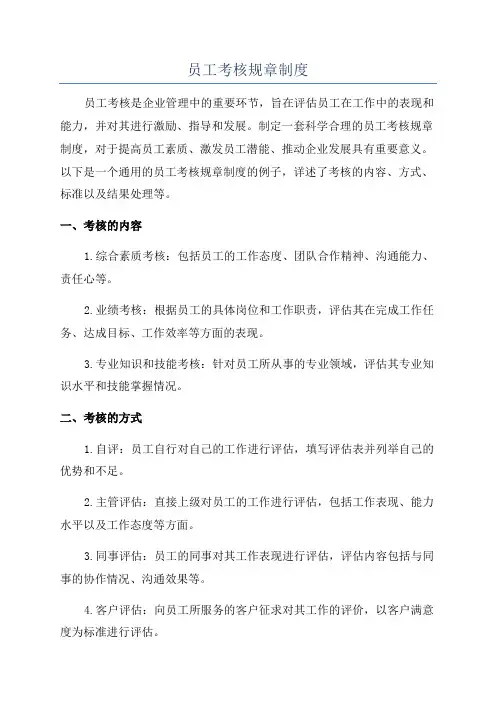 员工考核规章制度

员工考核是企业管理中的重要环节，旨在评估员工在工作中的表现和能力，并对其进行激励、指导和发展。制定一套科学合理的员工考核规章制度，对于提高员工素质、激发员工潜能、推动企业发展具有重要意义。以下是一个通用的员工考核规章制度的例子，详述了考核的内容、方式、标准以及结果处理等。

一、考核的内容

1.综合素质考核：包括员工的工作态度、团队合作精神、沟通能力、责任心等。

2.业绩考核：根据员工的具体岗位和工作职责，评估其在完成工作任务、达成目标、工作效率等方面的表现。

3.专业知识和技能考核：针对员工所从事的专业领域，评估其专业知识水平和技能掌握情况。

二、考核的方式

1.自评：员工自行对自己的工作进行评估，填写评估表并列举自己的优势和不足。

2.主管评估：直接上级对员工的工作进行评估，包括工作表现、能力水平以及工作态度等方面。

3.同事评估：员工的同事对其工作表现进行评估，评估内容包括与同事的协作情况、沟通效果等。

4.客户评估：向员工所服务的客户征求对其工作的评价，以客户满意度为标准进行评估。